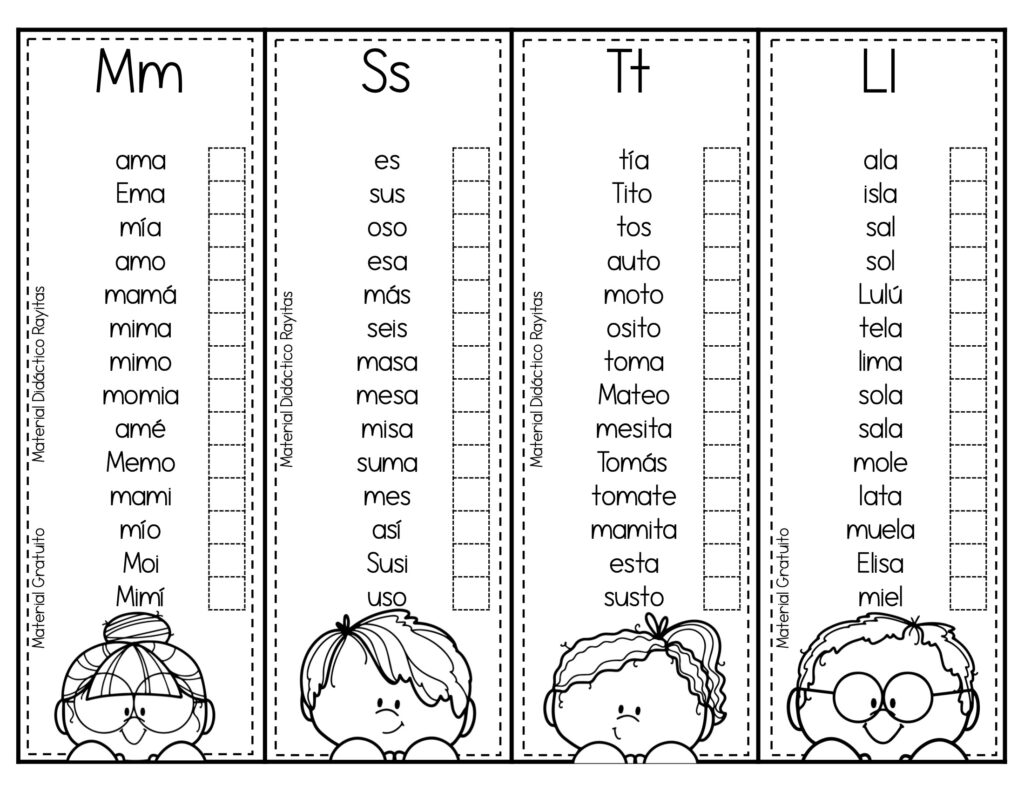 Mm

ama
Ema
mía
amo
mamá
mima
mimo
momia
amé
Memo
mami
mío
Moi
Mimí

Material Didáctico Rayitas
Material Gratuito

Ss

es
sus
oso
esa
más
seis
masa
mesa
misa
suma
mes
así
Susi
uso

Material Didáctico Rayitas

Tt

tía
Tito
tos
auto
moto
osito
toma
Mateo
mesita
Tomás
tomate
mamita
esta
susto

Material Didáctico Rayitas

Ll

ala
isla
sal
sol
Lulú
tela
lima
sola
sala
mole
lata
muela
Elisa
miel

Material Gratuito